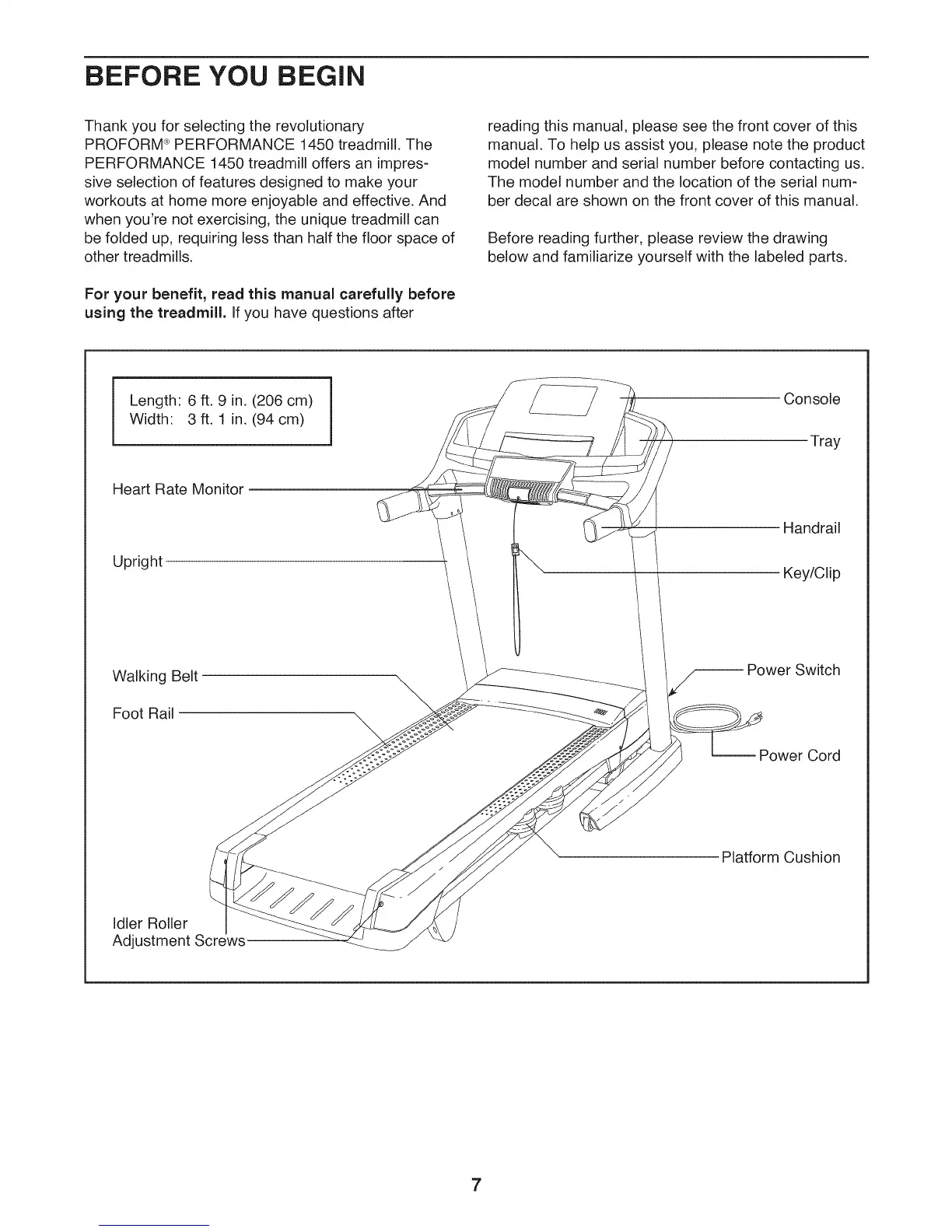 BEFORE YOU BEGIN

Thank you for selecting the revolutionary PROFORM® PERFORMANCE 1450 treadmill. The PERFORMANCE 1450 treadmill offers an impressive selection of features designed to make your workouts at home more enjoyable and effective. And when you're not exercising, the unique treadmill can be folded up, requiring less than half the floor space of other treadmills.

For your benefit, read this manual carefully before using the treadmill. If you have questions after reading this manual, please see the front cover of this manual. To help us assist you, please note the product model number and serial number before contacting us. The model number and the location of the serial number decal are shown on the front cover of this manual.

Before reading further, please review the drawing below and familiarize yourself with the labeled parts.

Length: 6 ft. 9 in. (206 cm)
Width: 3 ft. 1 in. (94 cm)

Heart Rate Monitor
Upright
Walking Belt
Foot Rail
Idler Roller Adjustment Screws
Console
Tray
Handrail
Key/Clip
Power Switch
Power Cord
Platform Cushion

7